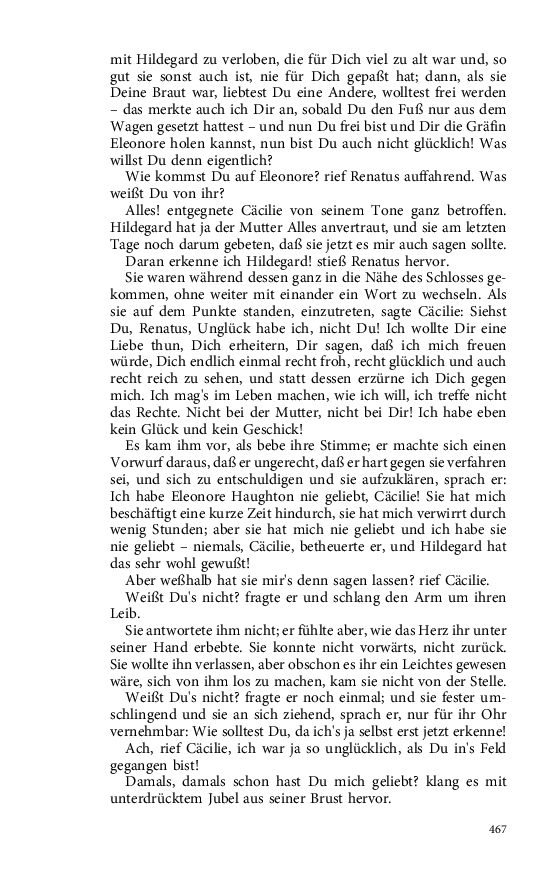 mit Hildegard zu verloben, die für Dich viel zu alt war und, so gut sie sonst auch ist, nie für Dich gepaßt hat; dann, als sie Deine Braut war, liebtest Du eine Andere, wolltest frei werden – das merkte auch ich Dir an, sobald Du den Fuß nur aus dem Wagen gesetzt hattest – und nun Du frei bist und Dir die Gräfin Eleonore holen kannst, nun bist Du auch nicht glücklich! Was willst Du denn eigentlich?

Wie kommst Du auf Eleonore? rief Renatus auffahrend. Was weißt Du von ihr?

Alles! entgegnete Cäcilie von seinem Tone ganz betroffen. Hildegard hat ja der Mutter Alles anvertraut, und sie am letzten Tage noch darum gebeten, daß sie jetzt es mir auch sagen sollte.

Daran erkenne ich Hildegard! stieß Renatus hervor.

Sie waren während dessen ganz in die Nähe des Schlosses gekommen, ohne weiter mit einander ein Wort zu wechseln. Als sie auf dem Punkte standen, einzutreten, sagte Cäcilie: Siehst Du, Renatus, Unglück habe ich, nicht Du! Ich wollte Dir eine Liebe thun, Dich erheitern, Dir sagen, daß ich mich freuen würde, Dich endlich einmal recht froh, recht glücklich und auch recht reich zu sehen, und statt dessen erzürne ich Dich gegen mich. Ich mag's im Leben machen, wie ich will, ich treffe nicht das Rechte. Nicht bei der Mutter, nicht bei Dir! Ich habe eben kein Glück und kein Geschick!

Es kam ihm vor, als bebe ihre Stimme; er machte sich einen Vorwurf daraus, daß er ungerecht, daß er hart gegen sie verfahren sei, und sich zu entschuldigen und sie aufzuklären, sprach er: Ich habe Eleonore Haughton nie geliebt, Cäcilie! Sie hat mich beschäftigt eine kurze Zeit hindurch, sie hat mich verwirrt durch wenig Stunden; aber sie hat mich nie geliebt und ich habe sie nie geliebt – niemals, Cäcilie, betheuerte er, und Hildegard hat das sehr wohl gewußt!

Aber weßhalb hat sie mir's denn sagen lassen? rief Cäcilie.

Weißt Du's nicht? fragte er und schlang den Arm um ihren Leib.

Sie antwortete ihm nicht; er fühlte aber, wie das Herz ihr unter seiner Hand erbebte. Sie konnte nicht vorwärts, nicht zurück. Sie wollte ihn verlassen, aber obschon es ihr ein Leichtes gewesen wäre, sich von ihm los zu machen, kam sie nicht von der Stelle.

Weißt Du's nicht? fragte er noch einmal; und sie fester umschlingend und sie an sich ziehend, sprach er, nur für ihr Ohr vernehmbar: Wie solltest Du, da ich's ja selbst erst jetzt erkenne!

Ach, rief Cäcilie, ich war ja so unglücklich, als Du in's Feld gegangen bist!

Damals, damals schon hast Du mich geliebt? klang es mit unterdrücktem Jubel aus seiner Brust hervor.

467